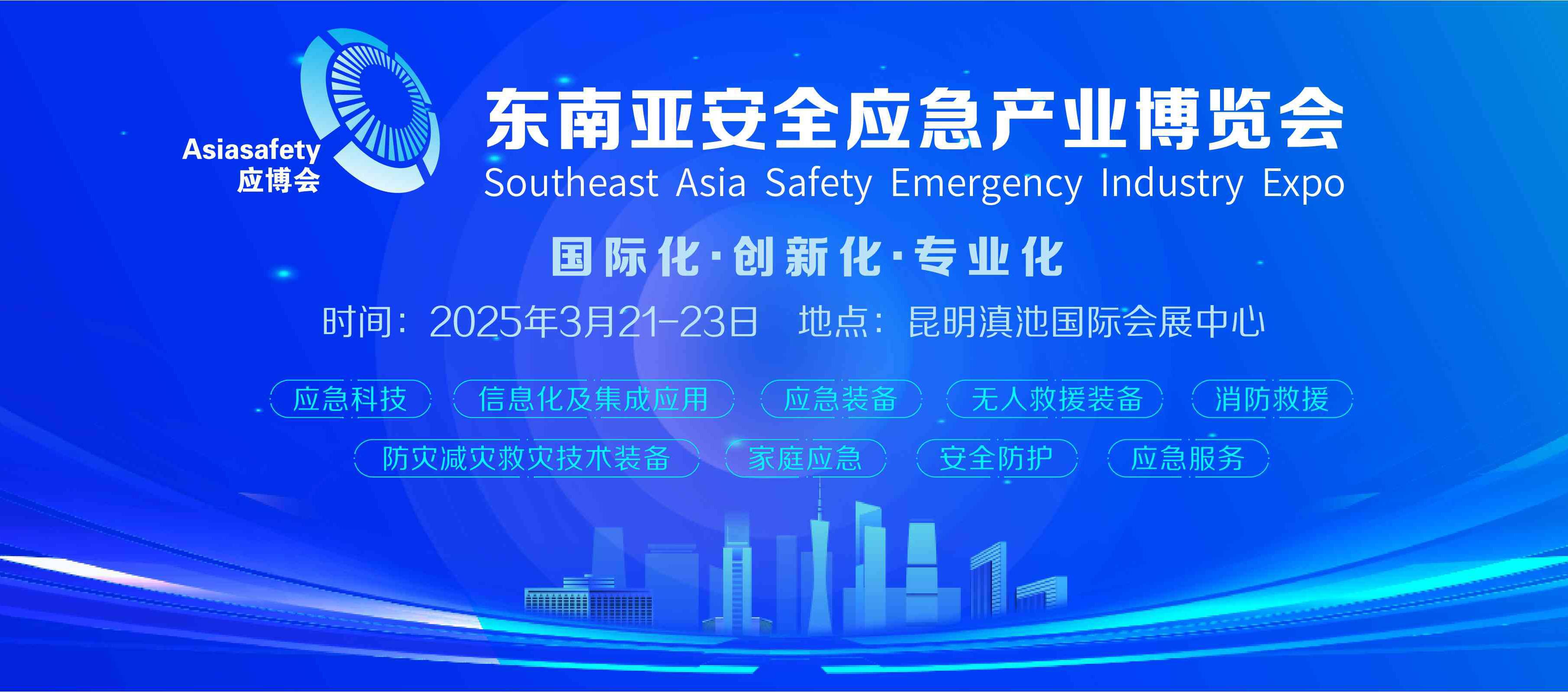 Asiasafety
应博会

东南亚安全应急产业博览会
Southeast Asia Safety Emergency Industry Expo

国际化·创新化·专业化

时间：2025年3月21-23日　地点：昆明滇池国际会展中心

应急科技　信息化及集成应用　应急装备　无人救援装备　消防救援

防灾减灾救灾技术装备　家庭应急　安全防护　应急服务